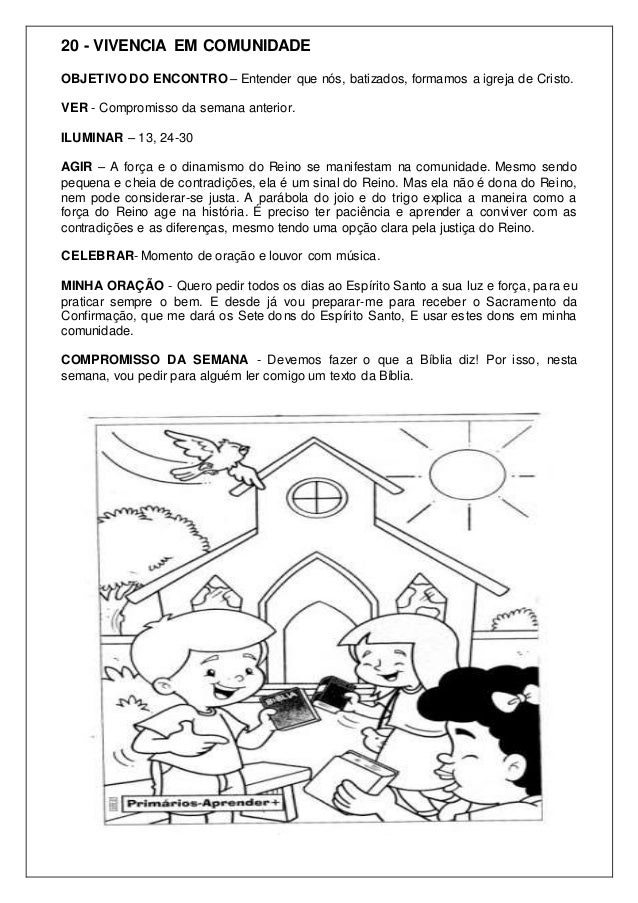 20 - VIVENCIA EM COMUNIDADE

OBJETIVO DO ENCONTRO – Entender que nós, batizados, formamos a igreja de Cristo.

VER - Compromisso da semana anterior.

ILUMINAR – 13, 24-30

AGIR – A força e o dinamismo do Reino se manifestam na comunidade. Mesmo sendo pequena e cheia de contradições, ela é um sinal do Reino. Mas ela não é dona do Reino, nem pode considerar-se justa. A parábola do joio e do trigo explica a maneira como a força do Reino age na história. É preciso ter paciência e aprender a conviver com as contradições e as diferenças, mesmo tendo uma opção clara pela justiça do Reino.

CELEBRAR- Momento de oração e louvor com música.

MINHA ORAÇÃO - Quero pedir todos os dias ao Espírito Santo a sua luz e força, para eu praticar sempre o bem. E desde já vou preparar-me para receber o Sacramento da Confirmação, que me dará os Sete dons do Espírito Santo, E usar estes dons em minha comunidade.

COMPROMISSO DA SEMANA - Devemos fazer o que a Bíblia diz! Por isso, nesta semana, vou pedir para alguém ler comigo um texto da Bíblia.

BÍBLIA

Primários-Aprender+